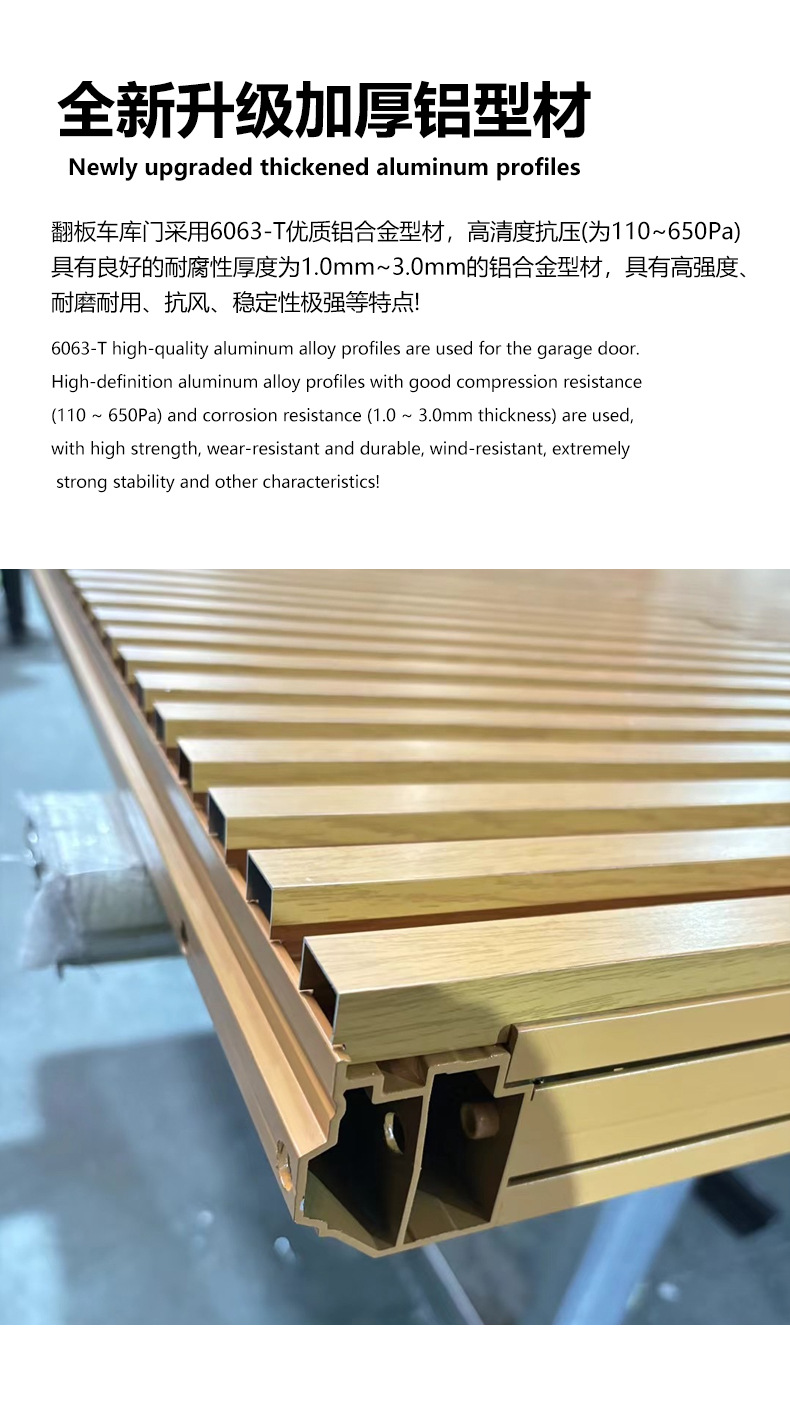 全新升级加厚铝型材

Newly upgraded thickened aluminum profiles

翻板车库门采用6063-T优质铝合金型材，高清度抗压(为110~650Pa)具有良好的耐腐性厚度为1.0mm~3.0mm的铝合金型材，具有高强度、耐磨耐用、抗风、稳定性极强等特点!

6063-T high-quality aluminum alloy profiles are used for the garage door. High-definition aluminum alloy profiles with good compression resistance (110 ~ 650Pa) and corrosion resistance (1.0 ~ 3.0mm thickness) are used, with high strength, wear-resistant and durable, wind-resistant, extremely strong stability and other characteristics!